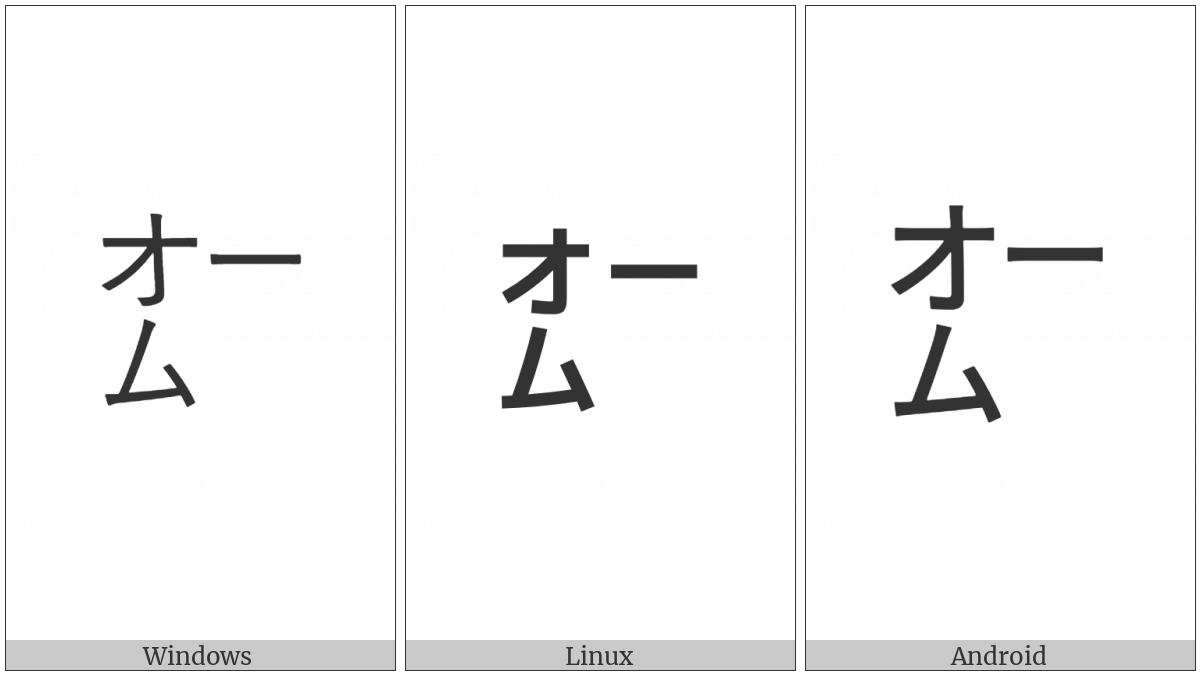 オーム

Windows

オーム

Linux

オーム

Android